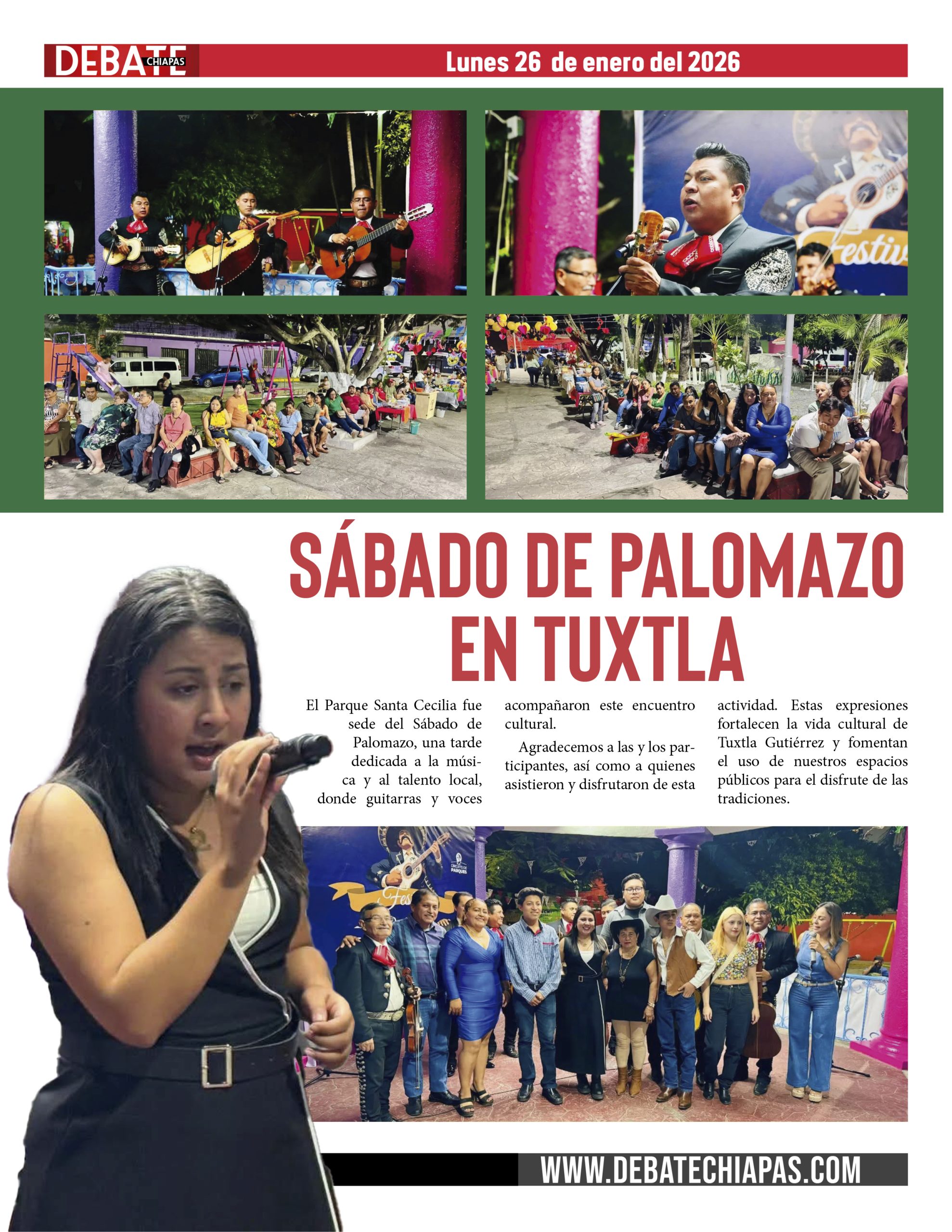 DEBATE CHIAPAS

Lunes 26 de enero del 2026

SÁBADO DE PALOMAZO EN TUXTLA

El Parque Santa Cecilia fue sede del Sábado de Palomazo, una tarde dedicada a la música y al talento local, donde guitarras y voces acompañaron este encuentro cultural.

Agradecemos a las y los participantes, así como a quienes asistieron y disfrutaron de esta actividad. Estas expresiones fortalecen la vida cultural de Tuxtla Gutiérrez y fomentan el uso de nuestros espacios públicos para el disfrute de las tradiciones.

WWW.DEBATECHIAPAS.COM